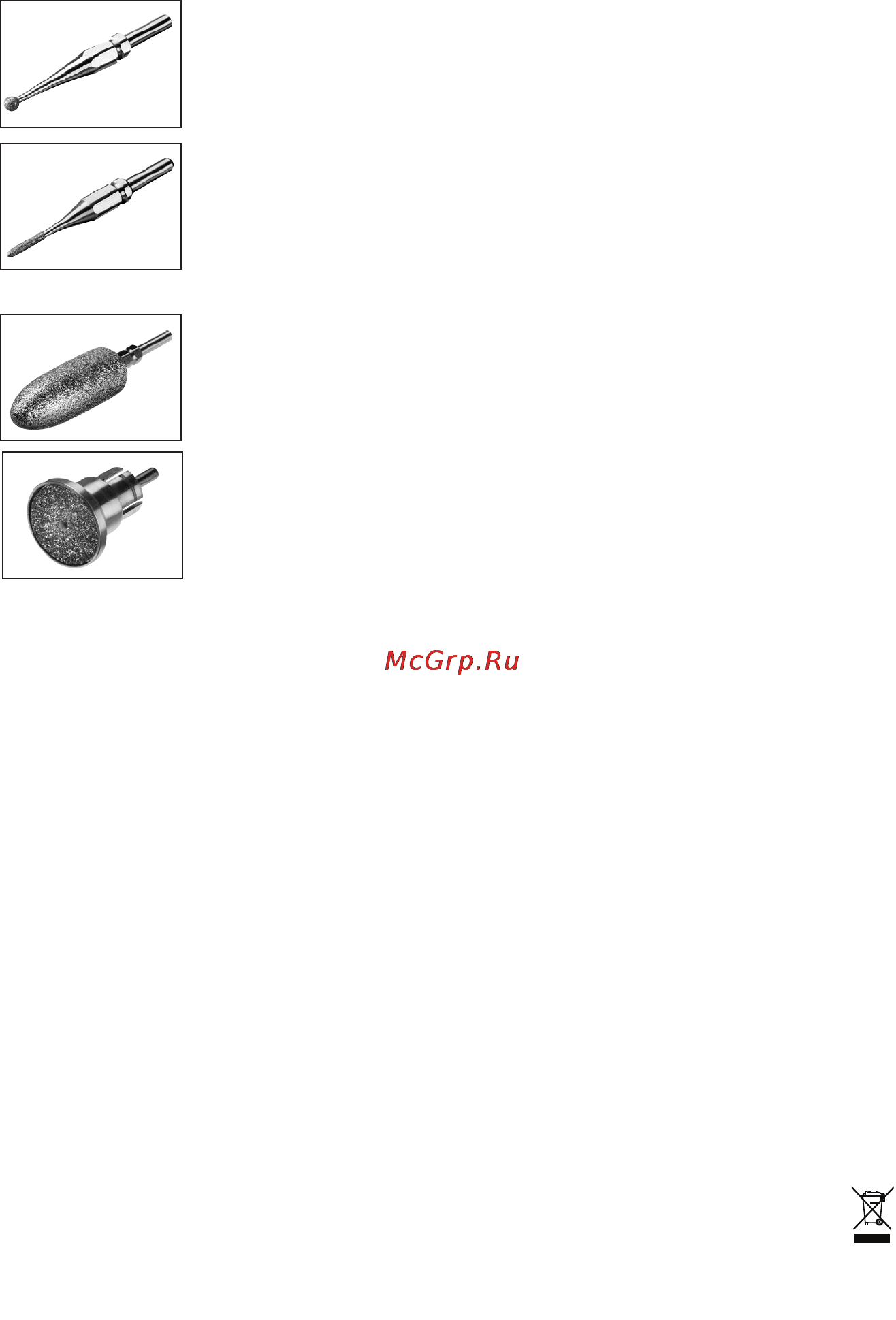 McGrp.Ru